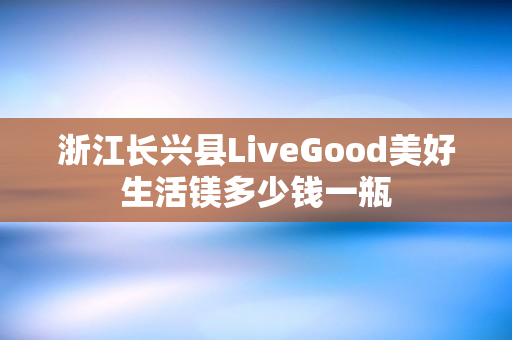 浙江长兴县LiveGood美好生活镁多少钱一瓶